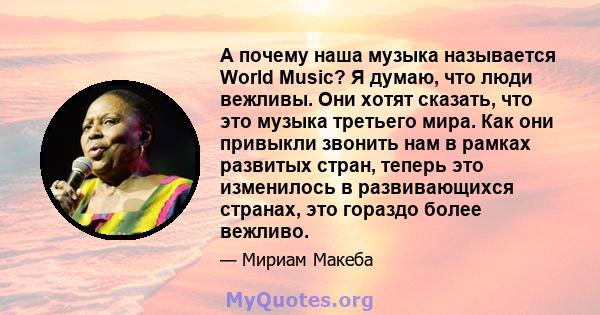 А почему наша музыка называется World Music? Я думаю, что люди вежливы. Они хотят сказать, что это музыка третьего мира. Как они привыкли звонить нам в рамках развитых стран, теперь это изменилось в развивающихся странах, это гораздо более вежливо.

— Мириам Макеба

MyQuotes.org